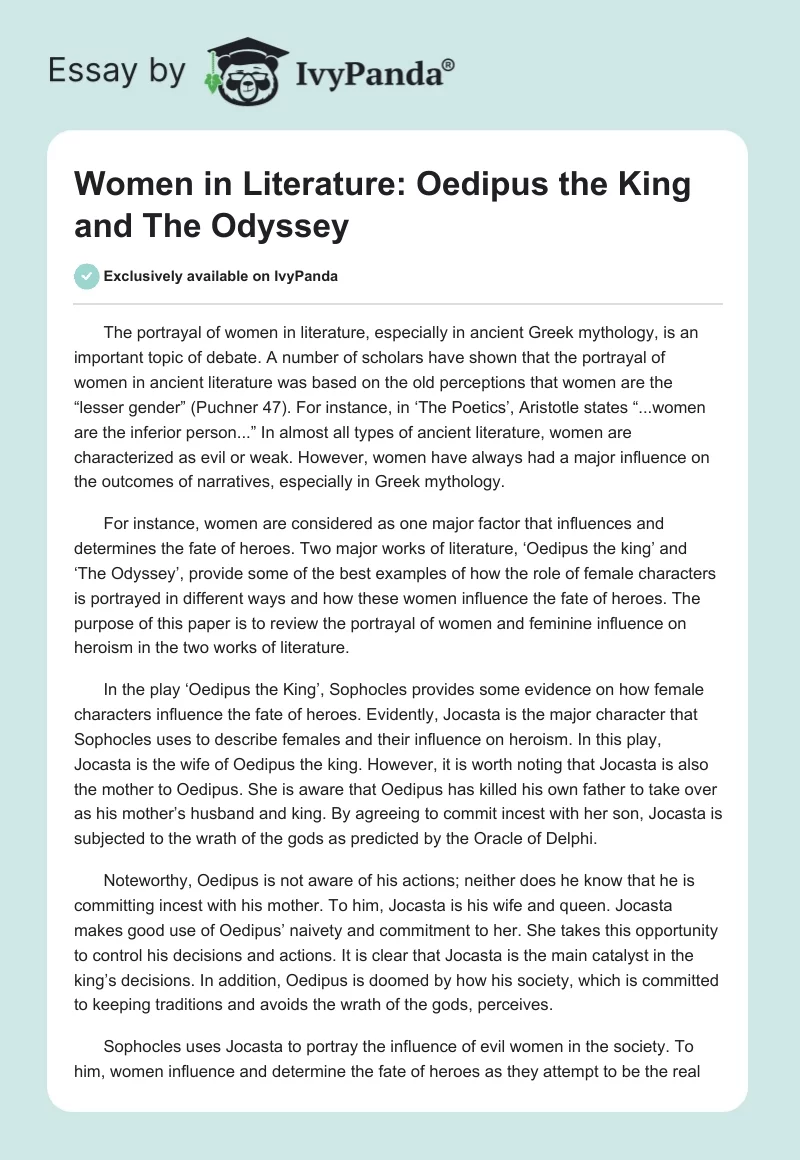 Essay by IvyPanda®

Women in Literature: Oedipus the King and The Odyssey

Exclusively available on IvyPanda

The portrayal of women in literature, especially in ancient Greek mythology, is an important topic of debate. A number of scholars have shown that the portrayal of women in ancient literature was based on the old perceptions that women are the “lesser gender” (Puchner 47). For instance, in ‘The Poetics’, Aristotle states “...women are the inferior person...” In almost all types of ancient literature, women are characterized as evil or weak. However, women have always had a major influence on the outcomes of narratives, especially in Greek mythology.

For instance, women are considered as one major factor that influences and determines the fate of heroes. Two major works of literature, ‘Oedipus the king’ and ‘The Odyssey’, provide some of the best examples of how the role of female characters is portrayed in different ways and how these women influence the fate of heroes. The purpose of this paper is to review the portrayal of women and feminine influence on heroism in the two works of literature.

In the play ‘Oedipus the King’, Sophocles provides some evidence on how female characters influence the fate of heroes. Evidently, Jocasta is the major character that Sophocles uses to describe females and their influence on heroism. In this play, Jocasta is the wife of Oedipus the king. However, it is worth noting that Jocasta is also the mother to Oedipus. She is aware that Oedipus has killed his own father to take over as his mother’s husband and king. By agreeing to commit incest with her son, Jocasta is subjected to the wrath of the gods as predicted by the Oracle of Delphi.

Noteworthy, Oedipus is not aware of his actions; neither does he know that he is committing incest with his mother. To him, Jocasta is his wife and queen. Jocasta makes good use of Oedipus’ naivety and commitment to her. She takes this opportunity to control his decisions and actions. It is clear that Jocasta is the main catalyst in the king’s decisions. In addition, Oedipus is doomed by how his society, which is committed to keeping traditions and avoids the wrath of the gods, perceives.

Sophocles uses Jocasta to portray the influence of evil women in the society. To him, women influence and determine the fate of heroes as they attempt to be the real